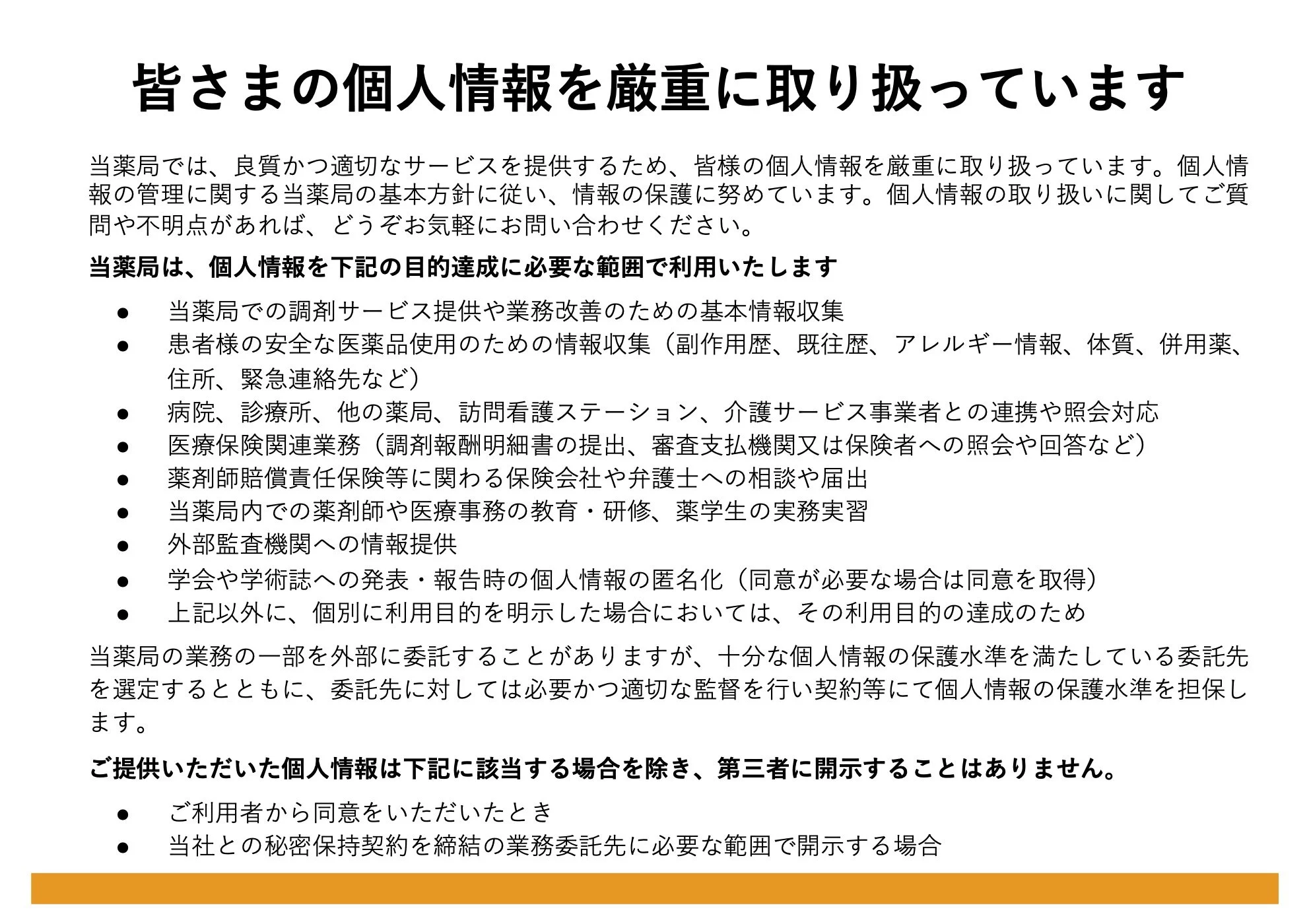 皆さまの個人情報を厳重に取り扱っています

当薬局では、良質かつ適切なサービスを提供するため、皆様の個人情報を厳重に取り扱っています。個人情報の管理に関する当薬局の基本方針に従い、情報の保護に努めています。個人情報の取り扱いに関してご質問や不明点があれば、どうぞお気軽にお問い合わせください。

当薬局は、個人情報を下記の目的達成に必要な範囲で利用いたします

● 当薬局での調剤サービス提供や業務改善のための基本情報収集
● 患者様の安全な医薬品使用のための情報収集（副作用歴、既往歴、アレルギー情報、体質、併用薬、住所、緊急連絡先など）
● 病院、診療所、他の薬局、訪問看護ステーション、介護サービス事業者との連携や照会対応
● 医療保険関連業務（調剤報酬明細書の提出、審査支払機関又は保険者への照会や回答など）
● 薬剤師賠償責任保険等に関わる保険会社や弁護士への相談や届出
● 当薬局内での薬剤師や医療事務の教育・研修、薬学生の実務実習
● 外部監査機関への情報提供
● 学会や学術誌への発表・報告時の個人情報の匿名化（同意が必要な場合は同意を取得）
● 上記以外に、個別に利用目的を明示した場合においては、その利用目的の達成のため

当薬局の業務の一部を外部に委託することがありますが、十分な個人情報の保護水準を満たしている委託先を選定するとともに、委託先に対しては必要かつ適切な監督を行い契約等にて個人情報の保護水準を担保します。

ご提供いただいた個人情報は下記に該当する場合を除き、第三者に開示することはありません。

● ご利用者から同意をいただいたとき
● 当社との秘密保持契約を締結の業務委託先に必要な範囲で開示する場合